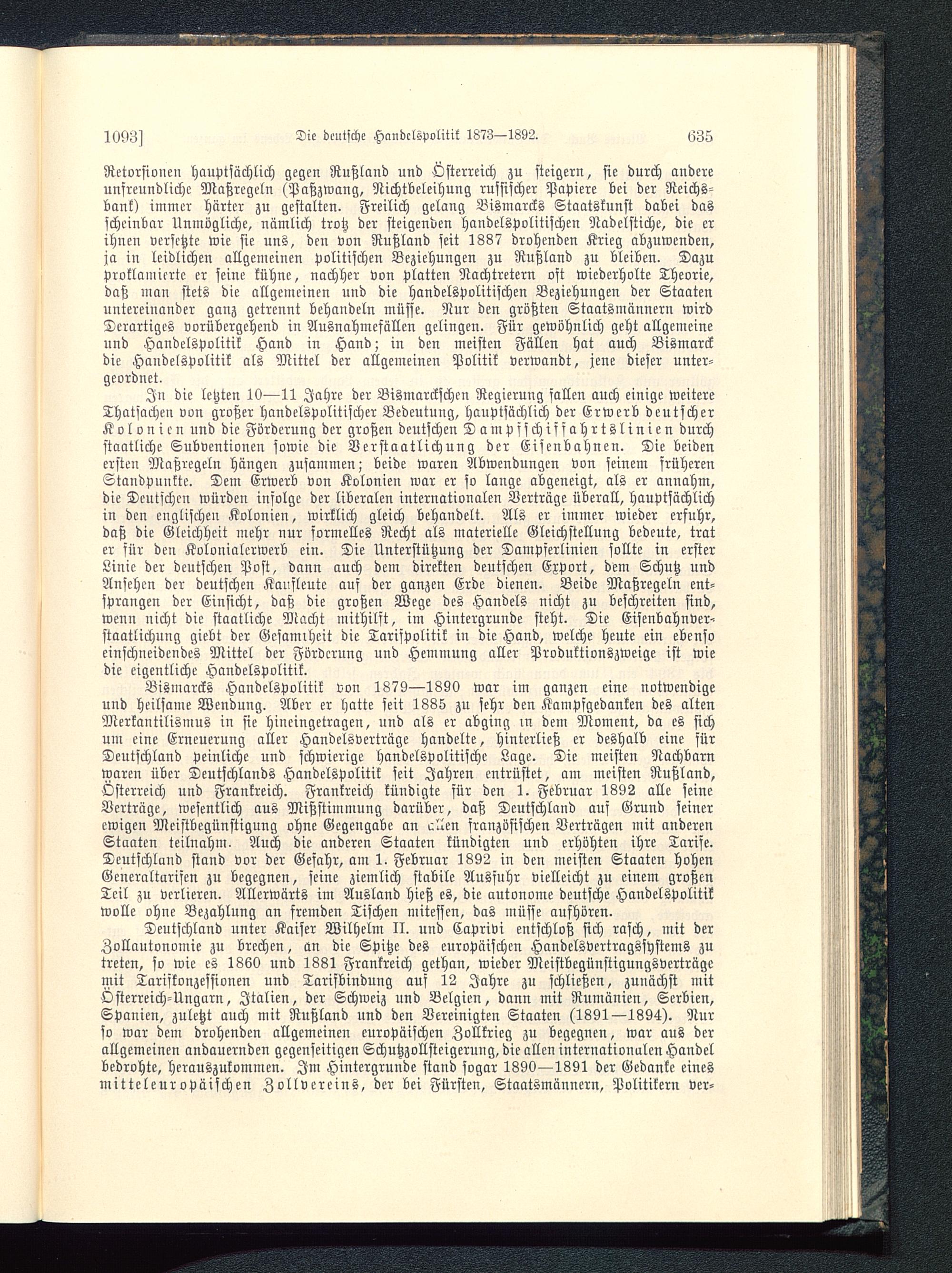 1093] Die deutsche Handelspolitik 1873—1892. 635

Retorsionen hauptsächlich gegen Rußland und Österreich zu steigern, sie durch andere unfreundliche Maßregeln (Paßzwang, Nichtbeleihung russischer Papiere bei der Reichsbank) immer härter zu gestalten. Freilich gelang Bismarcks Staatskunst dabei das scheinbar Unmögliche, nämlich trotz der steigenden handelspolitischen Nadelstiche, die er ihnen versetzte wie sie uns, den von Rußland seit 1887 drohenden Krieg abzuwenden, ja in leidlichen allgemeinen politischen Beziehungen zu Rußland zu bleiben. Dazu proklamierte er seine kühne, nachher von platten Nachtretern oft wiederholte Theorie, daß man stets die allgemeinen und die handelspolitischen Beziehungen der Staaten untereinander ganz getrennt behandeln müsse. Nur den größten Staatsmännern wird Derartiges vorübergehend in Ausnahmefällen gelingen. Für gewöhnlich geht allgemeine und Handelspolitik Hand in Hand; in den meisten Fällen hat auch Bismarck die Handelspolitik als Mittel der allgemeinen Politik verwandt, jene dieser untergeordnet.

In die letzten 10—11 Jahre der Bismarckschen Regierung fallen auch einige weitere Thatsachen von großer handelspolitischer Bedeutung, hauptsächlich der Erwerb deutscher Kolonien und die Förderung der großen deutschen Dampfschiffahrtslinien durch staatliche Subventionen sowie die Verstaatlichung der Eisenbahnen. Die beiden ersten Maßregeln hängen zusammen; beide waren Abwendungen von seinem früheren Standpunkte. Dem Erwerb von Kolonien war er so lange abgeneigt, als er annahm, die Deutschen würden infolge der liberalen internationalen Verträge überall, hauptsächlich in den englischen Kolonien, wirklich gleich behandelt. Als er immer wieder erfuhr, daß die Gleichheit mehr nur formelles Recht als materielle Gleichstellung bedeute, trat er für den Kolonialerwerb ein. Die Unterstützung der Dampferlinien sollte in erster Linie der deutschen Post, dann auch dem direkten deutschen Export, dem Schutz und Ansehen der deutschen Kaufleute auf der ganzen Erde dienen. Beide Maßregeln entsprangen der Einsicht, daß die großen Wege des Handels nicht zu beschreiten sind, wenn nicht die staatliche Macht mithilft, im Hintergrunde steht. Die Eisenbahnverstaatlichung giebt der Gesamtheit die Tarifpolitik in die Hand, welche heute ein ebenso einschneidendes Mittel der Förderung und Hemmung aller Produktionszweige ist wie die eigentliche Handelspolitik.

Bismarcks Handelspolitik von 1879—1890 war im ganzen eine notwendige und heilsame Wendung. Aber er hatte seit 1885 zu sehr den Kampfgedanken des alten Merkantilismus in sie hineingetragen, und als er abging in dem Moment, da es sich um eine Erneuerung aller Handelsverträge handelte, hinterließ er deshalb eine für Deutschland peinliche und schwierige handelspolitische Lage. Die meisten Nachbarn waren über Deutschlands Handelspolitik seit Jahren entrüstet, am meisten Rußland, Österreich und Frankreich. Frankreich kündigte für den 1. Februar 1892 alle seine Verträge, wesentlich aus Mißstimmung darüber, daß Deutschland auf Grund seiner ewigen Meistbegünstigung ohne Gegengabe an allen französischen Verträgen mit anderen Staaten teilnahm. Auch die anderen Staaten kündigten und erhöhten ihre Tarife. Deutschland stand vor der Gefahr, am 1. Februar 1892 in den meisten Staaten hohen Generaltarifen zu begegnen, seine ziemlich stabile Ausfuhr vielleicht zu einem großen Teil zu verlieren. Allerwärts im Ausland hieß es, die autonome deutsche Handelspolitik wolle ohne Bezahlung an fremden Tischen mitessen, das müsse aufhören.

Deutschland unter Kaiser Wilhelm II. und Caprivi entschloß sich rasch, mit der Zollautonomie zu brechen, an die Spitze des europäischen Handelsvertragssystems zu treten, so wie es 1860 und 1881 Frankreich gethan, wieder Meistbegünstigungsverträge mit Tarifkonzessionen und Tarifbindung auf 12 Jahre zu schließen, zunächst mit Österreich-Ungarn, Italien, der Schweiz und Belgien, dann mit Rumänien, Serbien, Spanien, zuletzt auch mit Rußland und den Vereinigten Staaten (1891—1894). Nur so war dem drohenden allgemeinen europäischen Zollkrieg zu begegnen, war aus der allgemeinen andauernden gegenseitigen Schutzzollsteigerung, die allen internationalen Handel bedrohte, herauszukommen. Im Hintergrunde stand sogar 1890—1891 der Gedanke eines mitteleuropäischen Zollvereins, der bei Fürsten, Staatsmännern, Politikern ver-